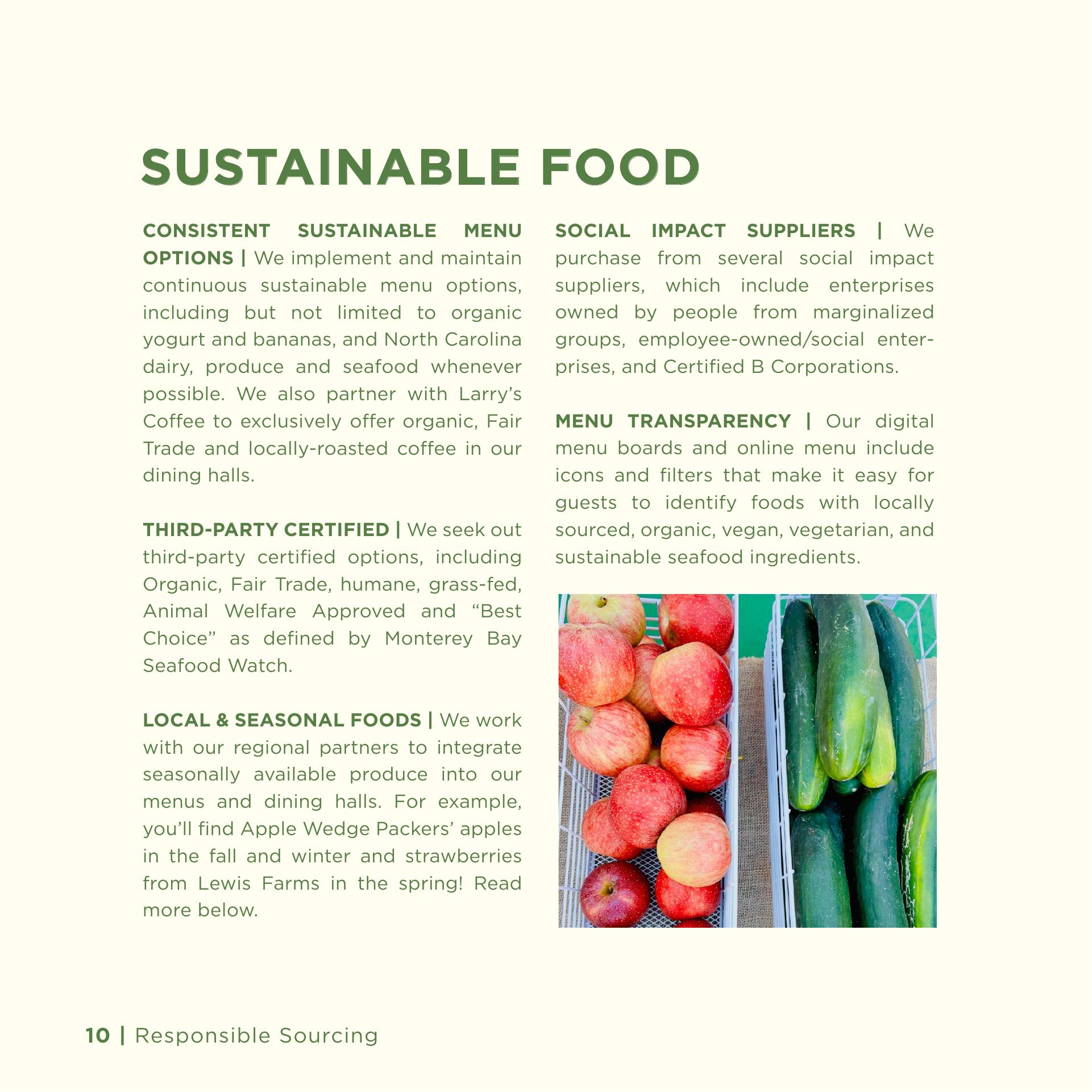 SUSTAINABLE FOOD

CONSISTENT SUSTAINABLE MENU OPTIONS | We implement and maintain continuous sustainable menu options, including but not limited to organic yogurt and bananas, and North Carolina dairy, produce and seafood whenever possible. We also partner with Larry's Coffee to exclusively offer organic, Fair Trade and locally-roasted coffee in our dining halls.

THIRD-PARTY CERTIFIED | We seek out third-party certified options, including Organic, Fair Trade, humane, grass-fed, Animal Welfare Approved and "Best Choice" as defined by Monterey Bay Seafood Watch.

LOCAL & SEASONAL FOODS | We work with our regional partners to integrate seasonally available produce into our menus and dining halls. For example, you'll find Apple Wedge Packers' apples in the fall and winter and strawberries from Lewis Farms in the spring! Read more below.

SOCIAL IMPACT SUPPLIERS | We purchase from several social impact suppliers, which include enterprises owned by people from marginalized groups, employee-owned/social enterprises, and Certified B Corporations.

MENU TRANSPARENCY | Our digital menu boards and online menu include icons and filters that make it easy for guests to identify foods with locally sourced, organic, vegan, vegetarian, and sustainable seafood ingredients.

10 | Responsible Sourcing